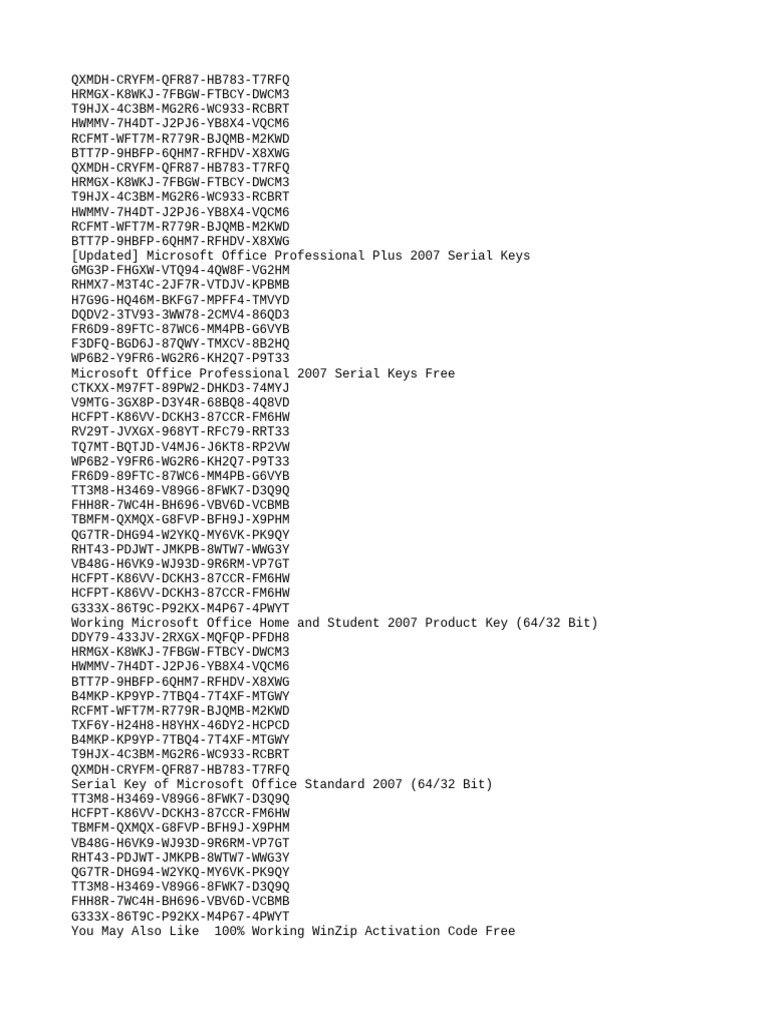 QXMDH-CRYFM-QFR87-HB783-T7RFQ
HRMGX-K8WKJ-7FBGW-FTBCY-DWCM3
T9HJX-4C3BM-MG2R6-WC933-RCBRT
HWMMV-7H4DT-J2PJ6-YB8X4-VQCM6
RCFMT-WFT7M-R779R-BJQMB-M2KWD
BTT7P-9HBFP-6QHM7-RFHDV-X8XWG
QXMDH-CRYFM-QFR87-HB783-T7RFQ
HRMGX-K8WKJ-7FBGW-FTBCY-DWCM3
T9HJX-4C3BM-MG2R6-WC933-RCBRT
HWMMV-7H4DT-J2PJ6-YB8X4-VQCM6
RCFMT-WFT7M-R779R-BJQMB-M2KWD
BTT7P-9HBFP-6QHM7-RFHDV-X8XWG
[Updated] Microsoft Office Professional Plus 2007 Serial Keys
GMG3P-FHGXW-VTQ94-4QW8F-VG2HM
RHMX7-M3T4C-2JF7R-VTDJV-KPBMB
H7G9G-HQ46M-BKFG7-MPFF4-TMVYD
DQDV2-3TV93-3WW78-2CMV4-86QD3
FR6D9-89FTC-87WC6-MM4PB-G6VYB
F3DFQ-BGD6J-87QWY-TMXCV-8B2HQ
WP6B2-Y9FR6-WG2R6-KH2Q7-P9T33
Microsoft Office Professional 2007 Serial Keys Free
CTKXX-M97FT-89PW2-DHKD3-74MYJ
V9MTG-3GX8P-D3Y4R-68BQ8-4Q8VD
HCFPT-K86VV-DCKH3-87CCR-FM6HW
RV29T-JVXGX-968YT-RFC79-RRT33
TQ7MT-BQTJD-V4MJ6-J6KT8-RP2VW
WP6B2-Y9FR6-WG2R6-KH2Q7-P9T33
FR6D9-89FTC-87WC6-MM4PB-G6VYB
TT3M8-H3469-V89G6-8FWK7-D3Q9Q
FHH8R-7WC4H-BH696-VBV6D-VCBMB
TBMFM-QXMQX-G8FVP-BFH9J-X9PHM
QG7TR-DHG94-W2YKQ-MY6VK-PK9QY
RHT43-PDJWT-JMKPB-8WTW7-WWG3Y
VB48G-H6VK9-WJ93D-9R6RM-VP7GT
HCFPT-K86VV-DCKH3-87CCR-FM6HW
HCFPT-K86VV-DCKH3-87CCR-FM6HW
G333X-86T9C-P92KX-M4P67-4PWYT
Working Microsoft Office Home and Student 2007 Product Key (64/32 Bit)
DDY79-433JV-2RXGX-MQFQP-PFDH8
HRMGX-K8WKJ-7FBGW-FTBCY-DWCM3
HWMMV-7H4DT-J2PJ6-YB8X4-VQCM6
BTT7P-9HBFP-6QHM7-RFHDV-X8XWG
B4MKP-KP9YP-7TBQ4-7T4XF-MTGWY
RCFMT-WFT7M-R779R-BJQMB-M2KWD
TXF6Y-H24H8-H8YHX-46DY2-HCPCD
B4MKP-KP9YP-7TBQ4-7T4XF-MTGWY
T9HJX-4C3BM-MG2R6-WC933-RCBRT
QXMDH-CRYFM-QFR87-HB783-T7RFQ
Serial Key of Microsoft Office Standard 2007 (64/32 Bit)
TT3M8-H3469-V89G6-8FWK7-D3Q9Q
HCFPT-K86VV-DCKH3-87CCR-FM6HW
TBMFM-QXMQX-G8FVP-BFH9J-X9PHM
VB48G-H6VK9-WJ93D-9R6RM-VP7GT
RHT43-PDJWT-JMKPB-8WTW7-WWG3Y
QG7TR-DHG94-W2YKQ-MY6VK-PK9QY
TT3M8-H3469-V89G6-8FWK7-D3Q9Q
FHH8R-7WC4H-BH696-VBV6D-VCBMB
G333X-86T9C-P92KX-M4P67-4PWYT
You May Also Like  100% Working WinZip Activation Code Free